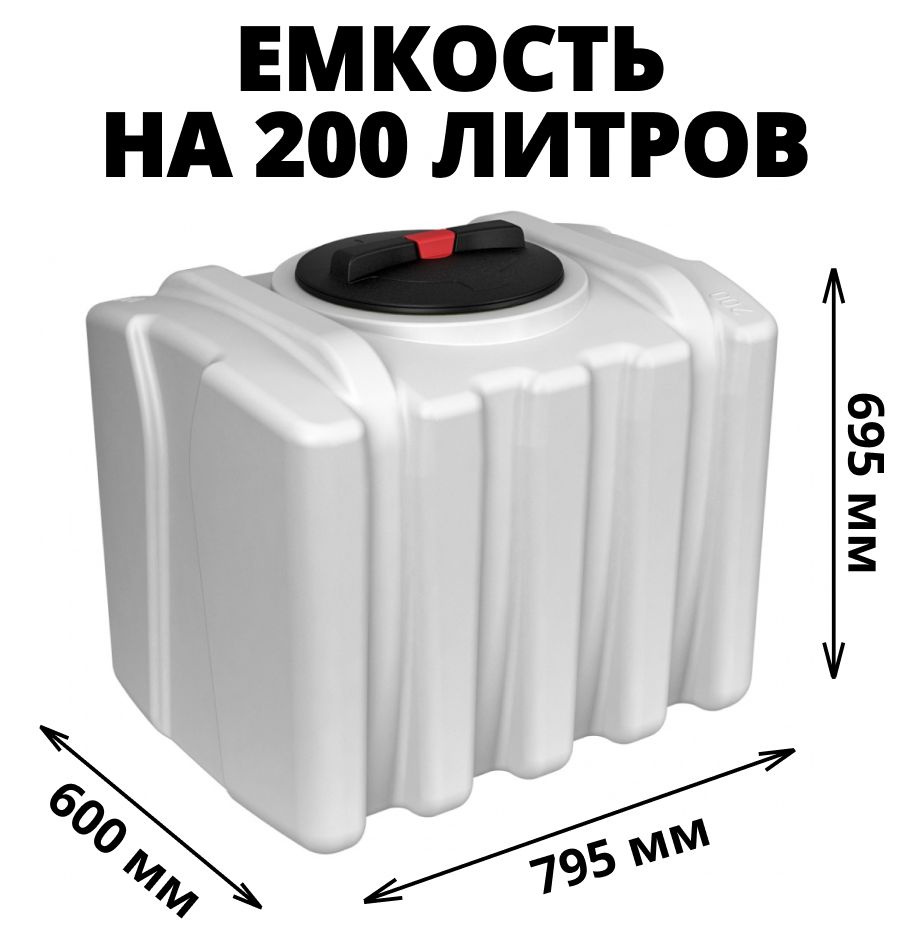 ЕМКОСТЬ
НА 200 ЛИТРОВ

695 мм

600 мм

795 мм